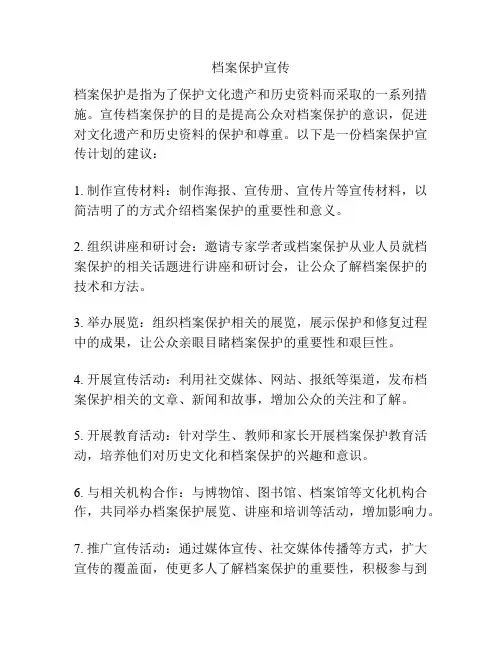 档案保护宣传

档案保护是指为了保护文化遗产和历史资料而采取的一系列措施。宣传档案保护的目的是提高公众对档案保护的意识，促进对文化遗产和历史资料的保护和尊重。以下是一份档案保护宣传计划的建议：

1. 制作宣传材料：制作海报、宣传册、宣传片等宣传材料，以简洁明了的方式介绍档案保护的重要性和意义。

2. 组织讲座和研讨会：邀请专家学者或档案保护从业人员就档案保护的相关话题进行讲座和研讨会，让公众了解档案保护的技术和方法。

3. 举办展览：组织档案保护相关的展览，展示保护和修复过程中的成果，让公众亲眼目睹档案保护的重要性和艰巨性。

4. 开展宣传活动：利用社交媒体、网站、报纸等渠道，发布档案保护相关的文章、新闻和故事，增加公众的关注和了解。

5. 开展教育活动：针对学生、教师和家长开展档案保护教育活动，培养他们对历史文化和档案保护的兴趣和意识。

6. 与相关机构合作：与博物馆、图书馆、档案馆等文化机构合作，共同举办档案保护展览、讲座和培训等活动，增加影响力。

7. 推广宣传活动：通过媒体宣传、社交媒体传播等方式，扩大宣传的覆盖面，使更多人了解档案保护的重要性，积极参与到